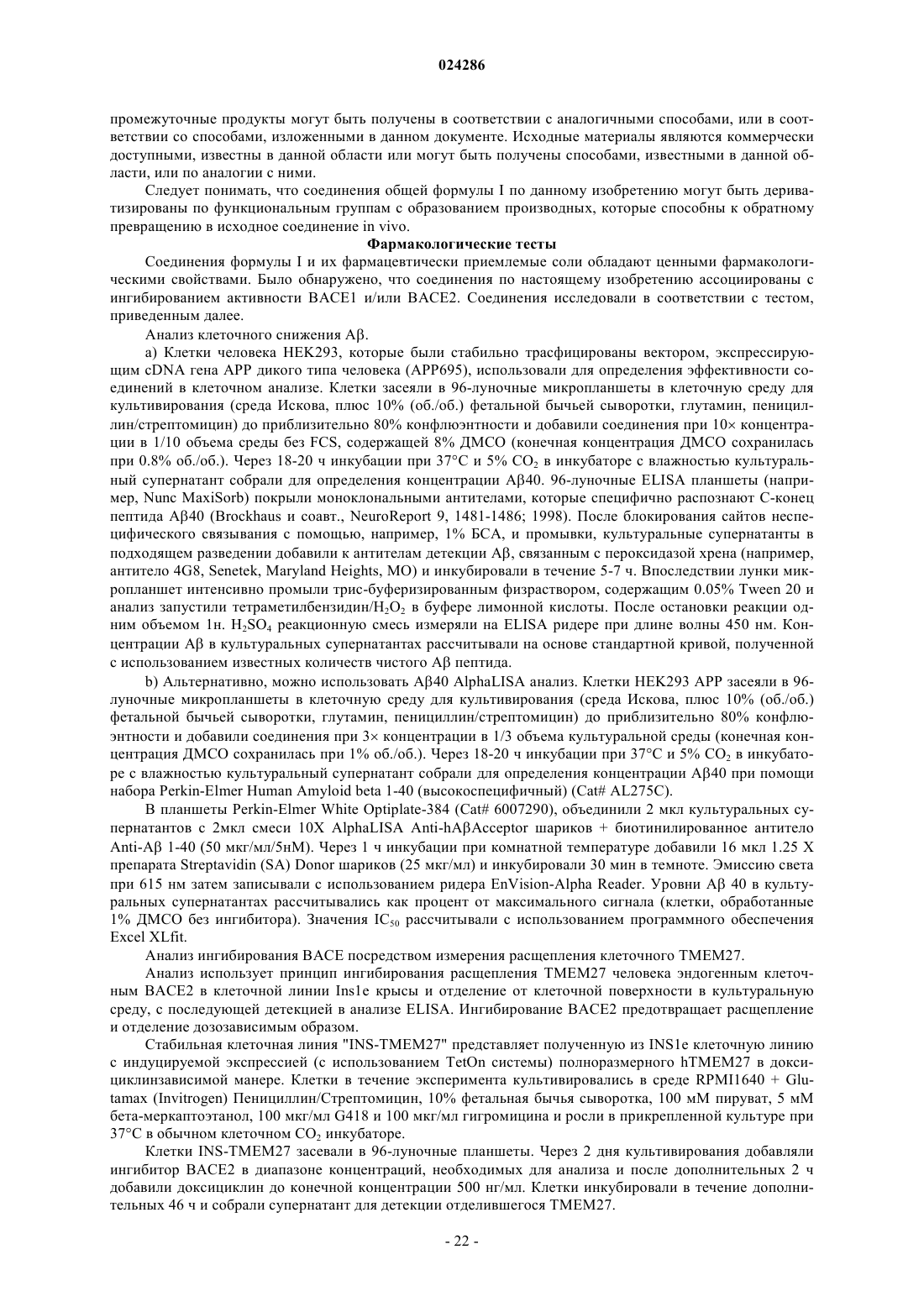 024286

промежуточные продукты могут быть получены в соответствии с аналогичными способами, или в соответствии со способами, изложенными в данном документе. Исходные материалы являются коммерчески доступными, известны в данной области или могут быть получены способами, известными в данной области, или по аналогии с ними.

Следует понимать, что соединения общей формулы I по данному изобретению могут быть дериватизированы по функциональным группам с образованием производных, которые способны к обратному превращению в исходное соединение in vivo.

Фармакологические тесты

Соединения формулы I и их фармацевтически приемлемые соли обладают ценными фармакологическими свойствами. Было обнаружено, что соединения по настоящему изобретению ассоциированы с ингибированием активности BACE1 и/или BACE2. Соединения исследовали в соответствии с тестом, приведенным далее.

Анализ клеточного снижения Aβ.

a) Клетки человека HEK293, которые были стабильно трасфицированы вектором, экспрессирующим cDNA гена APP дикого типа человека (APP695), использовали для определения эффективности соединений в клеточном анализе. Клетки засеяли в 96-луночные микропланшеты в клеточную среду для культивирования (среда Искова, плюс 10% (об./об.) фетальной бычьей сыворотки, глутамин, пенициллин/стрептомицин) до приблизительно 80% конфлюэнтности и добавили соединения при 10× концентрации в 1/10 объема среды без FCS, содержащей 8% ДМСО (конечная концентрация ДМСО сохранилась при 0.8% об./об.). Через 18-20 ч инкубации при 37°C и 5% $CO_2$ в инкубаторе с влажностью культуральный супернатант собрали для определения концентрации Aβ40. 96-луночные ELISA планшеты (например, Nunc MaxiSorb) покрыли моноклональными антителами, которые специфично распознают C-конец пептида Aβ40 (Brockhaus и соавт., NeuroReport 9, 1481-1486; 1998). После блокирования сайтов неспецифического связывания с помощью, например, 1% БСА, и промывки, культуральные супернатанты в подходящем разведении добавили к антителам детекции Aβ, связанным с пероксидазой хрена (например, антитело 4G8, Senetek, Maryland Heights, MO) и инкубировали в течение 5-7 ч. Впоследствии лунки микропланшет интенсивно промыли трис-буферизированным физраствором, содержащим 0.05% Tween 20 и анализ запустили тетраметилбензидин/$H_2O_2$ в буфере лимонной кислоты. После остановки реакции одним объемом 1н. $H_2SO_4$ реакционную смесь измеряли на ELISA ридере при длине волны 450 нм. Концентрации Aβ в культуральных супернатантах рассчитывали на основе стандартной кривой, полученной с использованием известных количеств чистого Aβ пептида.

b) Альтернативно, можно использовать Aβ40 AlphaLISA анализ. Клетки HEK293 APP засеяли в 96-луночные микропланшеты в клеточную среду для культивирования (среда Искова, плюс 10% (об./об.) фетальной бычьей сыворотки, глутамин, пенициллин/стрептомицин) до приблизительно 80% конфлюэнтности и добавили соединения при 3× концентрации в 1/3 объема культуральной среды (конечная концентрация ДМСО сохранилась при 1% об./об.). Через 18-20 ч инкубации при 37°C и 5% $CO_2$ в инкубаторе с влажностью культуральный супернатант собрали для определения концентрации Aβ40 при помощи набора Perkin-Elmer Human Amyloid beta 1-40 (высокоспецифичный) (Cat# AL275C).

В планшеты Perkin-Elmer White Optiplate-384 (Cat# 6007290), объединили 2 мкл культуральных супернатантов с 2мкл смеси 10X AlphaLISA Anti-hAβAcceptor шариков + биотинилированное антитело Anti-Aβ 1-40 (50 мкг/мл/5нМ). Через 1 ч инкубации при комнатной температуре добавили 16 мкл 1.25 X препарата Streptavidin (SA) Donor шариков (25 мкг/мл) и инкубировали 30 мин в темноте. Эмиссию света при 615 нм затем записывали с использованием ридера EnVision-Alpha Reader. Уровни Aβ 40 в культуральных супернатантах рассчитывались как процент от максимального сигнала (клетки, обработанные 1% ДМСО без ингибитора). Значения $IC_{50}$ рассчитывали с использованием программного обеспечения Excel XLfit.

Анализ ингибирования BACE посредством измерения расщепления клеточного TMEM27.

Анализ использует принцип ингибирования расщепления TMEM27 человека эндогенным клеточным BACE2 в клеточной линии Ins1e крысы и отделение от клеточной поверхности в культуральную среду, с последующей детекцией в анализе ELISA. Ингибирование BACE2 предотвращает расщепление и отделение дозозависимым образом.

Стабильная клеточная линия "INS-TMEM27" представляет полученную из INS1e клеточную линию с индуцируемой экспрессией (с использованием TetOn системы) полноразмерного hTMEM27 в доксициклинзависимой манере. Клетки в течение эксперимента культивировались в среде RPMI1640 + Glutamax (Invitrogen) Пенициллин/Стрептомицин, 10% фетальная бычья сыворотка, 100 мМ пируват, 5 мМ бета-меркаптоэтанол, 100 мкг/мл G418 и 100 мкг/мл гигромицина и росли в прикрепленной культуре при 37°C в обычном клеточном $CO_2$ инкубаторе.

Клетки INS-TMEM27 засевали в 96-луночные планшеты. Через 2 дня культивирования добавляли ингибитор BACE2 в диапазоне концентраций, необходимых для анализа и после дополнительных 2 ч добавили доксициклин до конечной концентрации 500 нг/мл. Клетки инкубировали в течение дополнительных 46 ч и собрали супернатант для детекции отделившегося TMEM27.

- 22 -